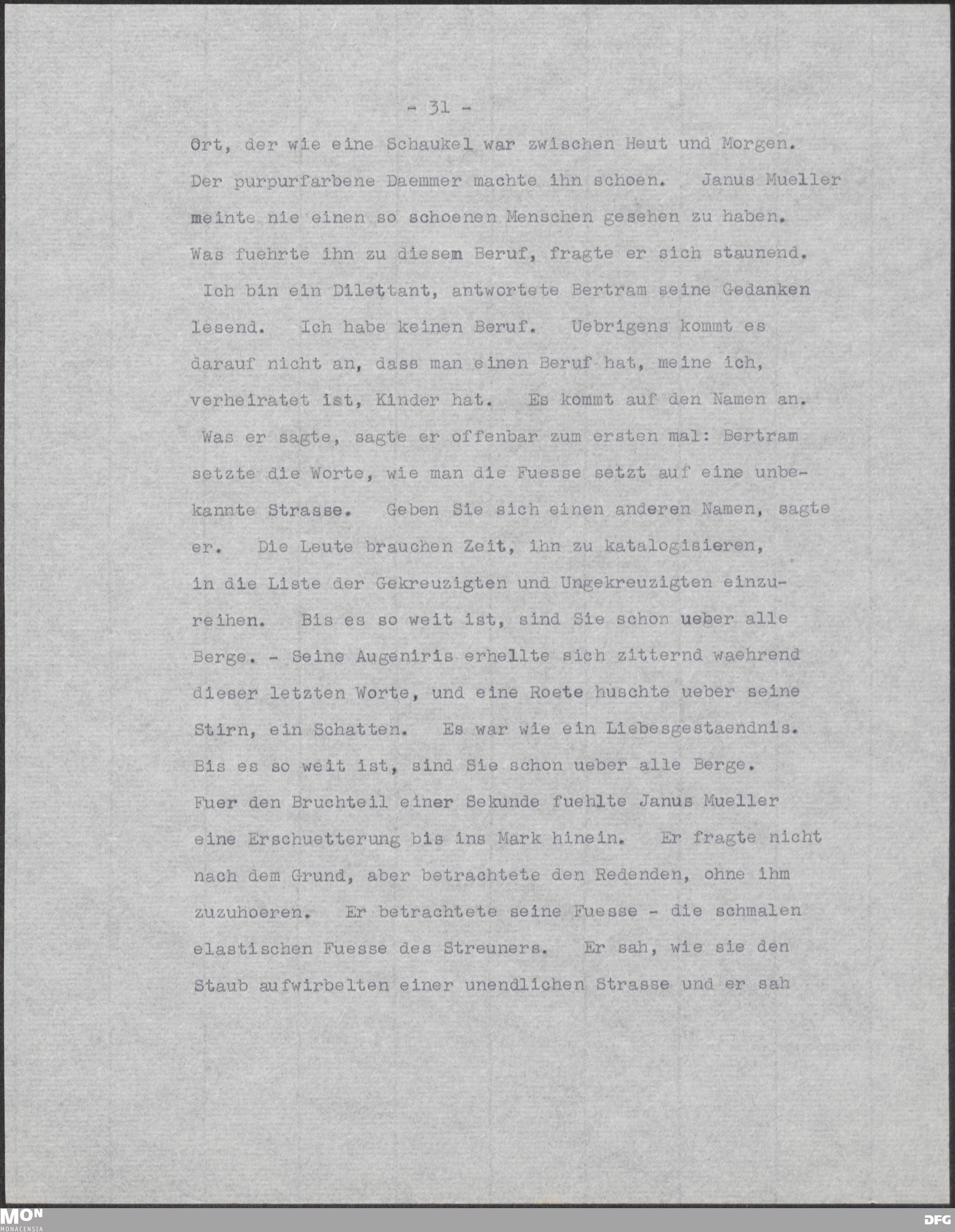 - 31 -

Ort, der wie eine Schaukel war zwischen Heut und Morgen. Der purpurfarbene Daemmer machte ihn schoen. Janus Mueller meinte nie einen so schoenen Menschen gesehen zu haben. Was fuehrte ihn zu diesem Beruf, fragte er sich staunend.

Ich bin ein Dilettant, antwortete Bertram seine Gedanken lesend. Ich habe keinen Beruf. Uebrigens kommt es darauf nicht an, dass man einen Beruf hat, meine ich, verheiratet ist, Kinder hat. Es kommt auf den Namen an.

Was er sagte, sagte er offenbar zum ersten mal: Bertram setzte die Worte, wie man die Fuesse setzt auf eine unbekannte Strasse. Geben Sie sich einen anderen Namen, sagte er. Die Leute brauchen Zeit, ihn zu katalogisieren, in die Liste der Gekreuzigten und Ungekreuzigten einzureihen. Bis es so weit ist, sind Sie schon ueber alle Berge. - Seine Augeniris erhellte sich zitternd waehrend dieser letzten Worte, und eine Roete huschte ueber seine Stirn, ein Schatten. Es war wie ein Liebesgestaendnis. Bis es so weit ist, sind Sie schon ueber alle Berge. Fuer den Bruchteil einer Sekunde fuehlte Janus Mueller eine Erschuetterung bis ins Mark hinein. Er fragte nicht nach dem Grund, aber betrachtete den Redenden, ohne ihm zuzuhoeren. Er betrachtete seine Fuesse - die schmalen elastischen Fuesse des Streuners. Er sah, wie sie den Staub aufwirbelten einer unendlichen Strasse und er sah

MON
MONACENSIA

DFG